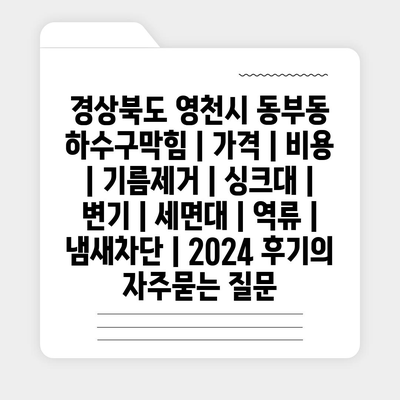 경상북도 영천시 동부동 하수구막힘 | 가격 | 비용 | 기름제거 | 싱크대 | 변기 | 세면대 | 역류 | 냄새차단 | 2024 후기의 자주묻는 질문